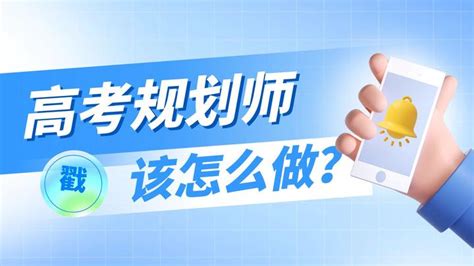 高考规划师

戳

该怎么做?